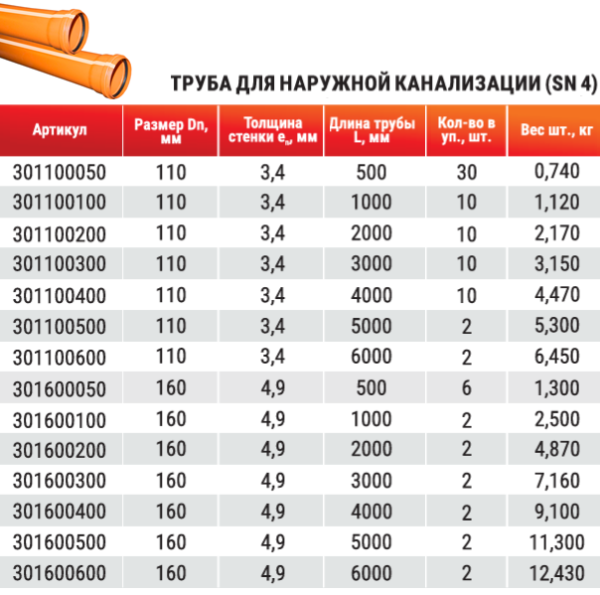 ТРУБА ДЛЯ НАРУЖНОЙ КАНАЛИЗАЦИИ (SN 4)

| Артикул | Размер Dn, мм | Толщина стенки $e_n$, мм | Длина трубы L, мм | Кол-во в уп., шт. | Вес шт., кг |
|---|---|---|---|---|---|
| 301100050 | 110 | 3,4 | 500 | 30 | 0,740 |
| 301100100 | 110 | 3,4 | 1000 | 10 | 1,120 |
| 301100200 | 110 | 3,4 | 2000 | 10 | 2,170 |
| 301100300 | 110 | 3,4 | 3000 | 10 | 3,150 |
| 301100400 | 110 | 3,4 | 4000 | 10 | 4,470 |
| 301100500 | 110 | 3,4 | 5000 | 2 | 5,300 |
| 301100600 | 110 | 3,4 | 6000 | 2 | 6,450 |
| 301600050 | 160 | 4,9 | 500 | 6 | 1,300 |
| 301600100 | 160 | 4,9 | 1000 | 2 | 2,500 |
| 301600200 | 160 | 4,9 | 2000 | 2 | 4,870 |
| 301600300 | 160 | 4,9 | 3000 | 2 | 7,160 |
| 301600400 | 160 | 4,9 | 4000 | 2 | 9,100 |
| 301600500 | 160 | 4,9 | 5000 | 2 | 11,300 |
| 301600600 | 160 | 4,9 | 6000 | 2 | 12,430 |